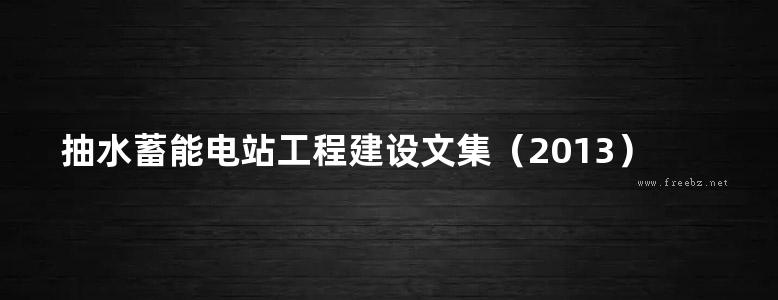 抽水蓄能电站工程建设文集（2013）

www.freebz.net